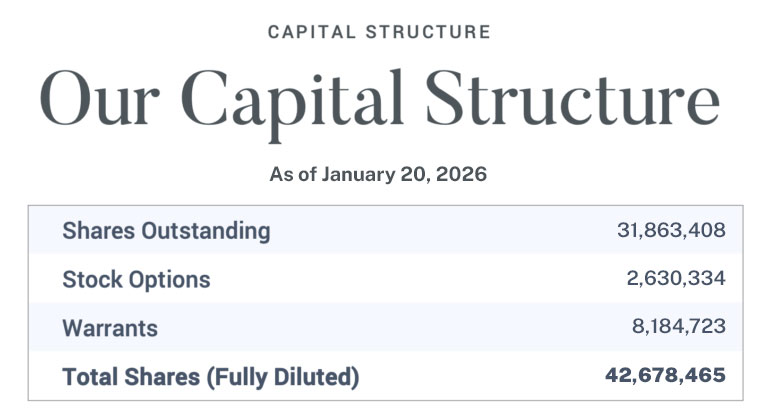 CAPITAL STRUCTURE

Our Capital Structure

As of January 20, 2026

| Shares Outstanding | 31,863,408 |
|---|---|
| Stock Options | 2,630,334 |
| Warrants | 8,184,723 |
| Total Shares (Fully Diluted) | 42,678,465 |